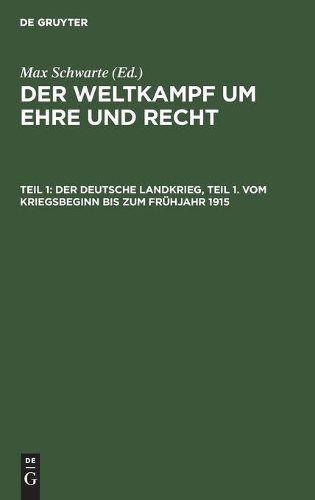 DE GRUYTER

Max Schwarte (Ed.)

DER WELTKAMPF UM EHRE UND RECHT

TEIL 1: DER DEUTSCHE LANDKRIEG, TEIL 1. VOM KRIEGSBEGINN BIS ZUM FRÜHJAHR 1915

DE
G